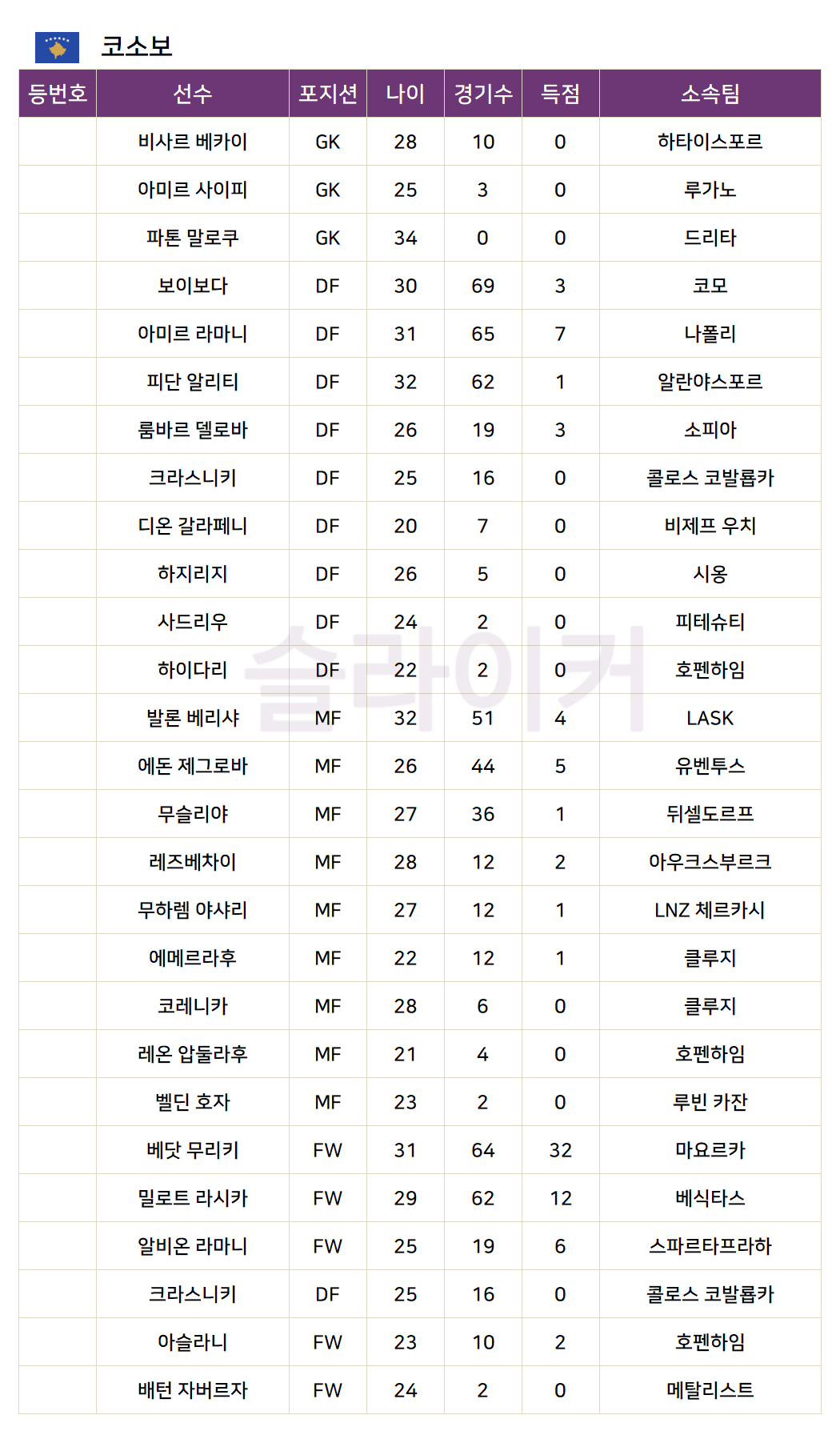 코소보

| 등번호 | 선수 | 포지션 | 나이 | 경기수 | 득점 | 소속팀 |
|---|---|---|---|---|---|---|
|  | 비사르 베카이 | GK | 28 | 10 | 0 | 하타이스포르 |
|  | 아미르 사이피 | GK | 25 | 3 | 0 | 루가노 |
|  | 파톤 말로쿠 | GK | 34 | 0 | 0 | 드리타 |
|  | 보이보다 | DF | 30 | 69 | 3 | 코모 |
|  | 아미르 라마니 | DF | 31 | 65 | 7 | 나폴리 |
|  | 피단 알리티 | DF | 32 | 62 | 1 | 알란야스포르 |
|  | 룸바르 델로바 | DF | 26 | 19 | 3 | 소피아 |
|  | 크라스니키 | DF | 25 | 16 | 0 | 콜로스 코발룝카 |
|  | 디온 갈라페니 | DF | 20 | 7 | 0 | 비제프 우치 |
|  | 하지리지 | DF | 26 | 5 | 0 | 시옹 |
|  | 사드리우 | DF | 24 | 2 | 0 | 피테슈티 |
|  | 하이다리 | DF | 22 | 2 | 0 | 호펜하임 |
|  | 발론 베리샤 | MF | 32 | 51 | 4 | LASK |
|  | 에돈 제그로바 | MF | 26 | 44 | 5 | 유벤투스 |
|  | 무슬리야 | MF | 27 | 36 | 1 | 뒤셀도르프 |
|  | 레즈베차이 | MF | 28 | 12 | 2 | 아우크스부르크 |
|  | 무하렘 야샤리 | MF | 27 | 12 | 1 | LNZ 체르카시 |
|  | 에메르라후 | MF | 22 | 12 | 1 | 클루지 |
|  | 코레니카 | MF | 28 | 6 | 0 | 클루지 |
|  | 레온 압둘라후 | MF | 21 | 4 | 0 | 호펜하임 |
|  | 벨딘 호자 | MF | 23 | 2 | 0 | 루빈 카잔 |
|  | 베닷 무리키 | FW | 31 | 64 | 32 | 마요르카 |
|  | 밀로트 라시카 | FW | 29 | 62 | 12 | 베식타스 |
|  | 알비온 라마니 | FW | 25 | 19 | 6 | 스파르타프라하 |
|  | 크라스니키 | DF | 25 | 16 | 0 | 콜로스 코발룝카 |
|  | 아슬라니 | FW | 23 | 10 | 2 | 호펜하임 |
|  | 배턴 자버르자 | FW | 24 | 2 | 0 | 메탈리스트 |

슬라이커